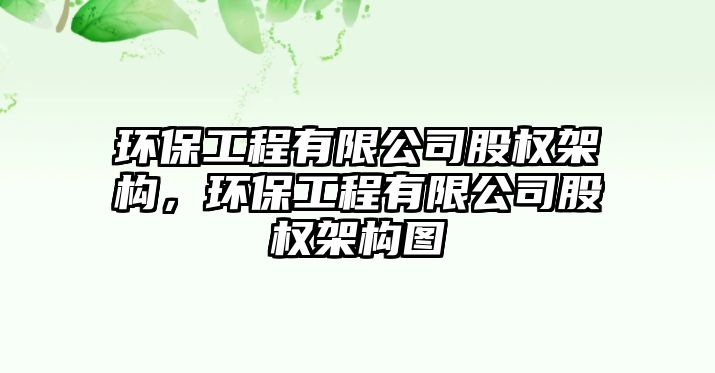 环保工程有限公司股权架构，环保工程有限公司股权架构图